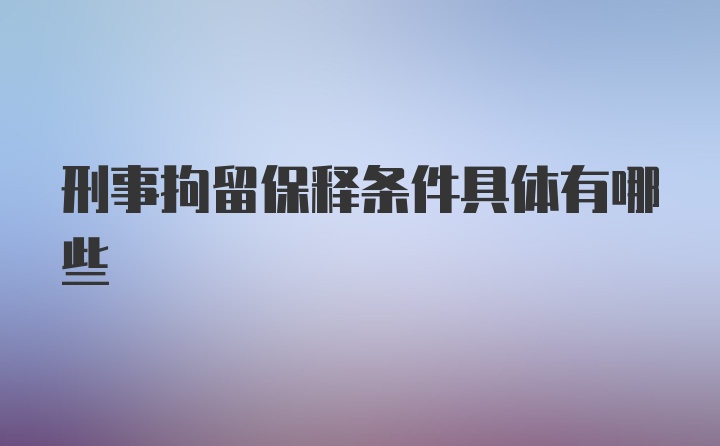 刑事拘留保释条件具体有哪些